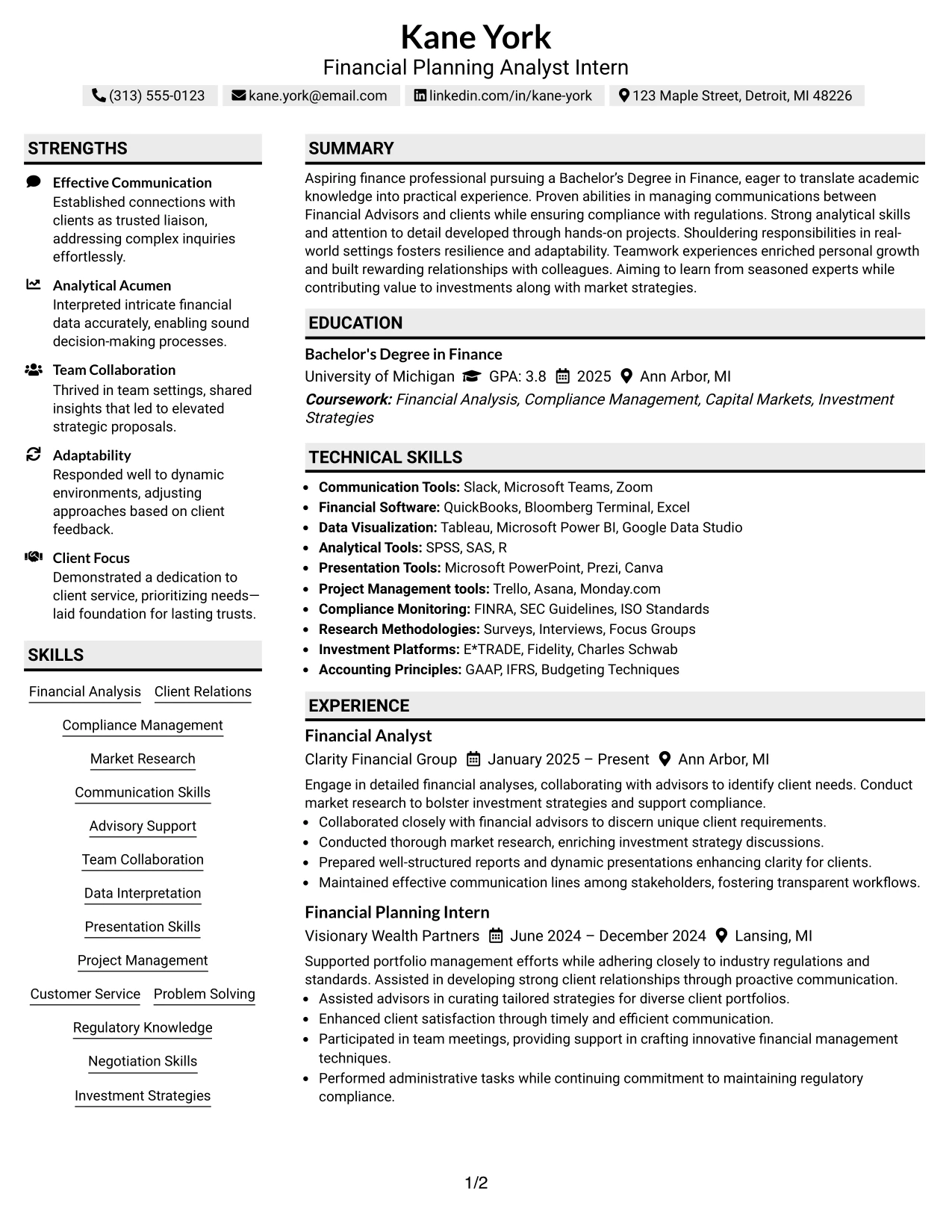 Kane York
Financial Planning Analyst Intern
(313) 555-0123 kane.york@email.com linkedin.com/in/kane-york 123 Maple Street, Detroit, MI 48226

STRENGTHS

Effective Communication
Established connections with clients as trusted liaison, addressing complex inquiries effortlessly.

Analytical Acumen
Interpreted intricate financial data accurately, enabling sound decision-making processes.

Team Collaboration
Thrived in team settings, shared insights that led to elevated strategic proposals.

Adaptability
Responded well to dynamic environments, adjusting approaches based on client feedback.

Client Focus
Demonstrated a dedication to client service, prioritizing needs—laid foundation for lasting trusts.

SKILLS

Financial Analysis
Client Relations
Compliance Management
Market Research
Communication Skills
Advisory Support
Team Collaboration
Data Interpretation
Presentation Skills
Project Management
Customer Service
Problem Solving
Regulatory Knowledge
Negotiation Skills
Investment Strategies

SUMMARY

Aspiring finance professional pursuing a Bachelor's Degree in Finance, eager to translate academic knowledge into practical experience. Proven abilities in managing communications between Financial Advisors and clients while ensuring compliance with regulations. Strong analytical skills and attention to detail developed through hands-on projects. Shouldering responsibilities in real-world settings fosters resilience and adaptability. Teamwork experiences enriched personal growth and built rewarding relationships with colleagues. Aiming to learn from seasoned experts while contributing value to investments along with market strategies.

EDUCATION

Bachelor's Degree in Finance
University of Michigan GPA: 3.8 2025 Ann Arbor, MI
Coursework: Financial Analysis, Compliance Management, Capital Markets, Investment Strategies

TECHNICAL SKILLS

• Communication Tools: Slack, Microsoft Teams, Zoom
• Financial Software: QuickBooks, Bloomberg Terminal, Excel
• Data Visualization: Tableau, Microsoft Power BI, Google Data Studio
• Analytical Tools: SPSS, SAS, R
• Presentation Tools: Microsoft PowerPoint, Prezi, Canva
• Project Management tools: Trello, Asana, Monday.com
• Compliance Monitoring: FINRA, SEC Guidelines, ISO Standards
• Research Methodologies: Surveys, Interviews, Focus Groups
• Investment Platforms: E*TRADE, Fidelity, Charles Schwab
• Accounting Principles: GAAP, IFRS, Budgeting Techniques

EXPERIENCE

Financial Analyst
Clarity Financial Group January 2025 – Present Ann Arbor, MI
Engage in detailed financial analyses, collaborating with advisors to identify client needs. Conduct market research to bolster investment strategies and support compliance.
• Collaborated closely with financial advisors to discern unique client requirements.
• Conducted thorough market research, enriching investment strategy discussions.
• Prepared well-structured reports and dynamic presentations enhancing clarity for clients.
• Maintained effective communication lines among stakeholders, fostering transparent workflows.

Financial Planning Intern
Visionary Wealth Partners June 2024 – December 2024 Lansing, MI
Supported portfolio management efforts while adhering closely to industry regulations and standards. Assisted in developing strong client relationships through proactive communication.
• Assisted advisors in curating tailored strategies for diverse client portfolios.
• Enhanced client satisfaction through timely and efficient communication.
• Participated in team meetings, providing support in crafting innovative financial management techniques.
• Performed administrative tasks while continuing commitment to maintaining regulatory compliance.

1/2